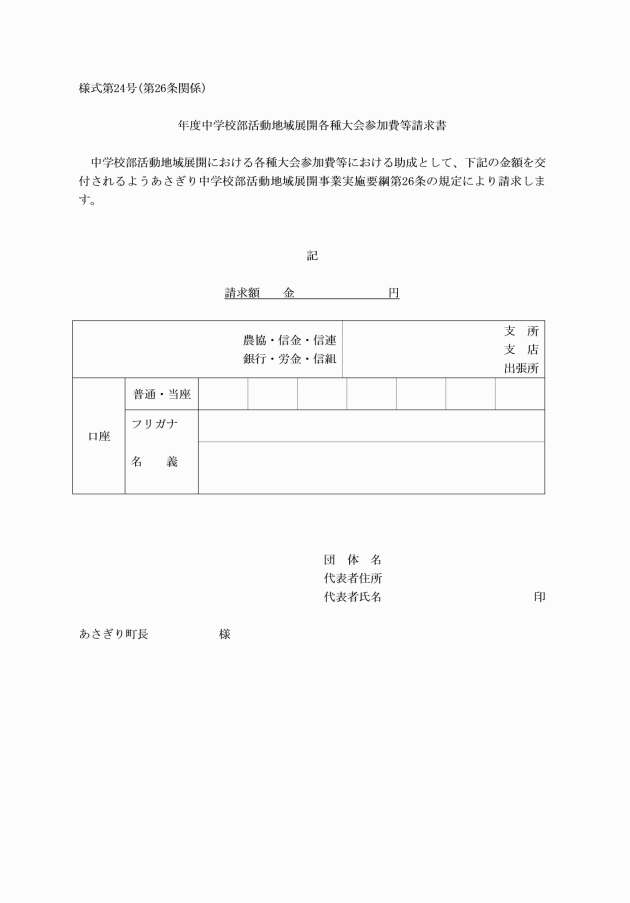 様式第24号(第26条関係)

年度中学校部活動地域展開各種大会参加費等請求書

中学校部活動地域展開における各種大会参加費等における助成として、下記の金額を交付されるようあさぎり中学校部活動地域展開事業実施要綱第26条の規定により請求します。

記

請求額　金　円

農協・信金・信連
銀行・労金・信組

支　所
支　店
出張所

口座

普通・当座

フリガナ

名　義

団　体　名
代表者住所
代表者氏名　印

あさぎり町長　様